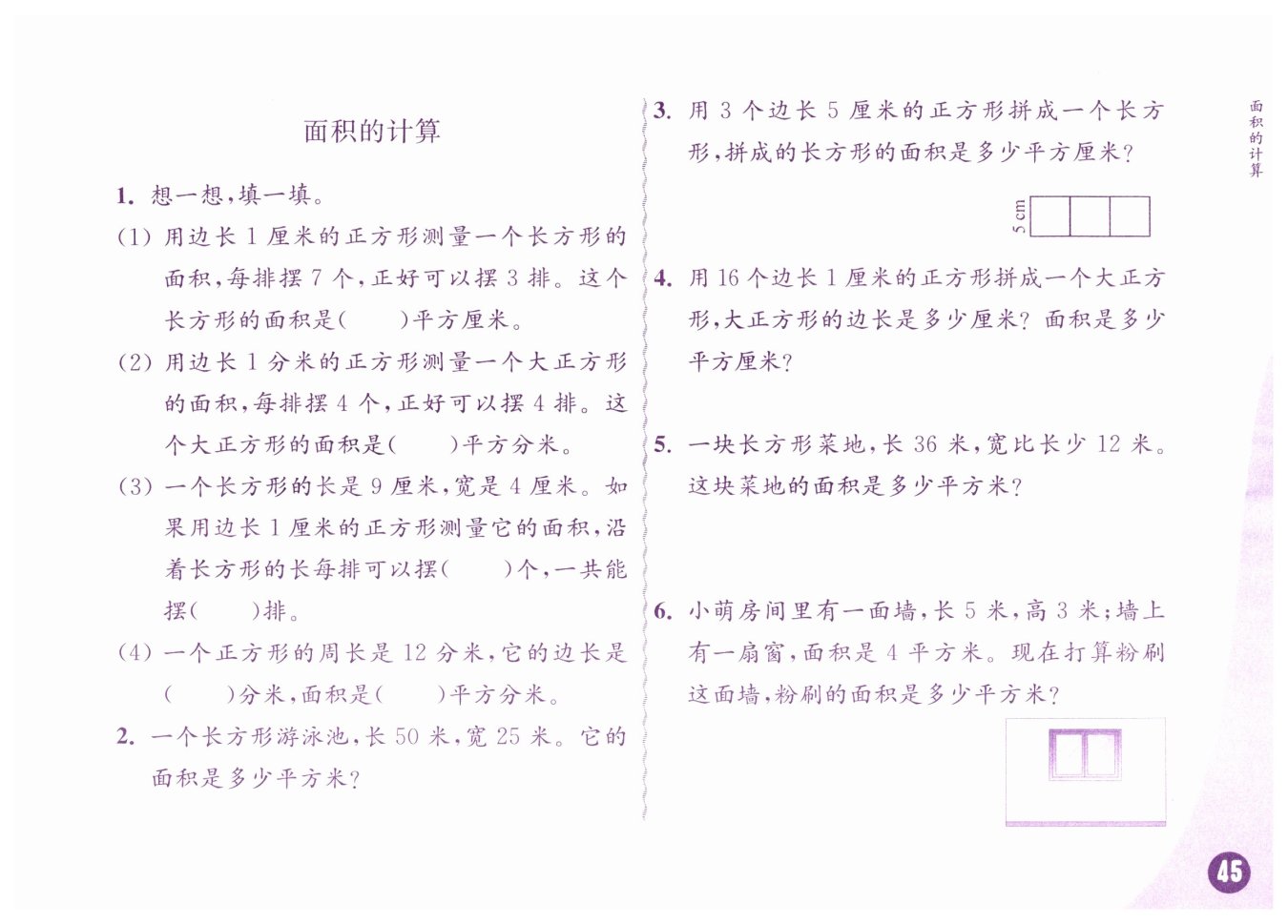 面积的计算

1. 想一想，填一填。

(1) 用边长 1 厘米的正方形测量一个长方形的面积，每排摆 7 个，正好可以摆 3 排。这个长方形的面积是(　　)平方厘米。

(2) 用边长 1 分米的正方形测量一个大正方形的面积，每排摆 4 个，正好可以摆 4 排。这个大正方形的面积是(　　)平方分米。

(3) 一个长方形的长是 9 厘米，宽是 4 厘米。如果用边长 1 厘米的正方形测量它的面积，沿着长方形的长每排可以摆(　　)个，一共能摆(　　)排。

(4) 一个正方形的周长是 12 分米，它的边长是(　　)分米，面积是(　　)平方分米。

2. 一个长方形游泳池，长 50 米，宽 25 米。它的面积是多少平方米？

3. 用 3 个边长 5 厘米的正方形拼成一个长方形，拼成的长方形的面积是多少平方厘米？

5 cm

4. 用 16 个边长 1 厘米的正方形拼成一个大正方形，大正方形的边长是多少厘米？面积是多少平方厘米？

5. 一块长方形菜地，长 36 米，宽比长少 12 米。这块菜地的面积是多少平方米？

6. 小萌房间里有一面墙，长 5 米，高 3 米；墙上有一扇窗，面积是 4 平方米。现在打算粉刷这面墙，粉刷的面积是多少平方米？

面积的计算

45